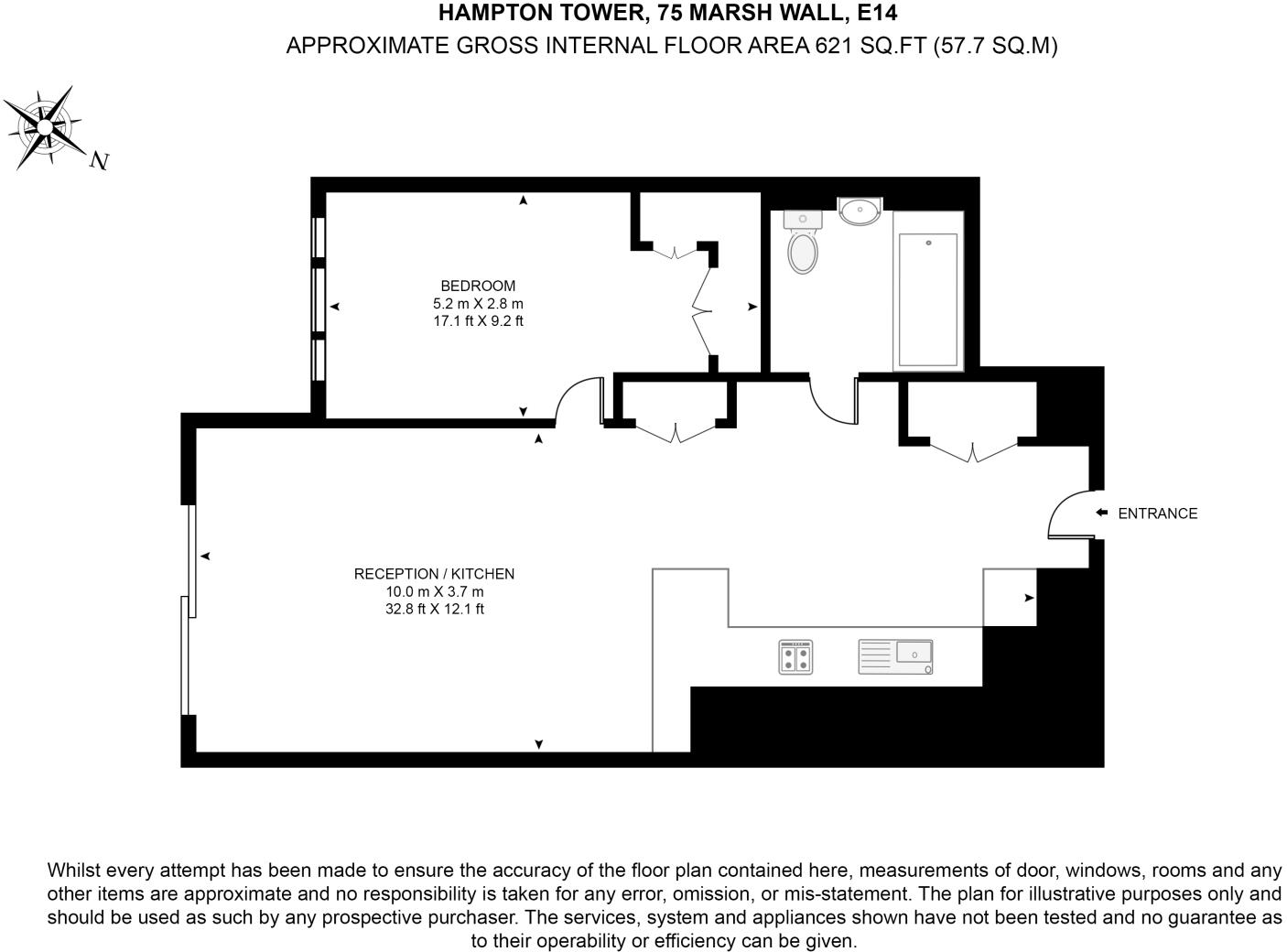 HAMPTON TOWER, 75 MARSH WALL, E14
APPROXIMATE GROSS INTERNAL FLOOR AREA 621 SQ.FT (57.7 SQ.M)

N

BEDROOM
5.2 m X 2.8 m
17.1 ft X 9.2 ft

ENTRANCE

RECEPTION / KITCHEN
10.0 m X 3.7 m
32.8 ft X 12.1 ft

Whilst every attempt has been made to ensure the accuracy of the floor plan contained here, measurements of door, windows, rooms and any other items are approximate and no responsibility is taken for any error, omission, or mis-statement. The plan for illustrative purposes only and should be used as such by any prospective purchaser. The services, system and appliances shown have not been tested and no guarantee as to their operability or efficiency can be given.